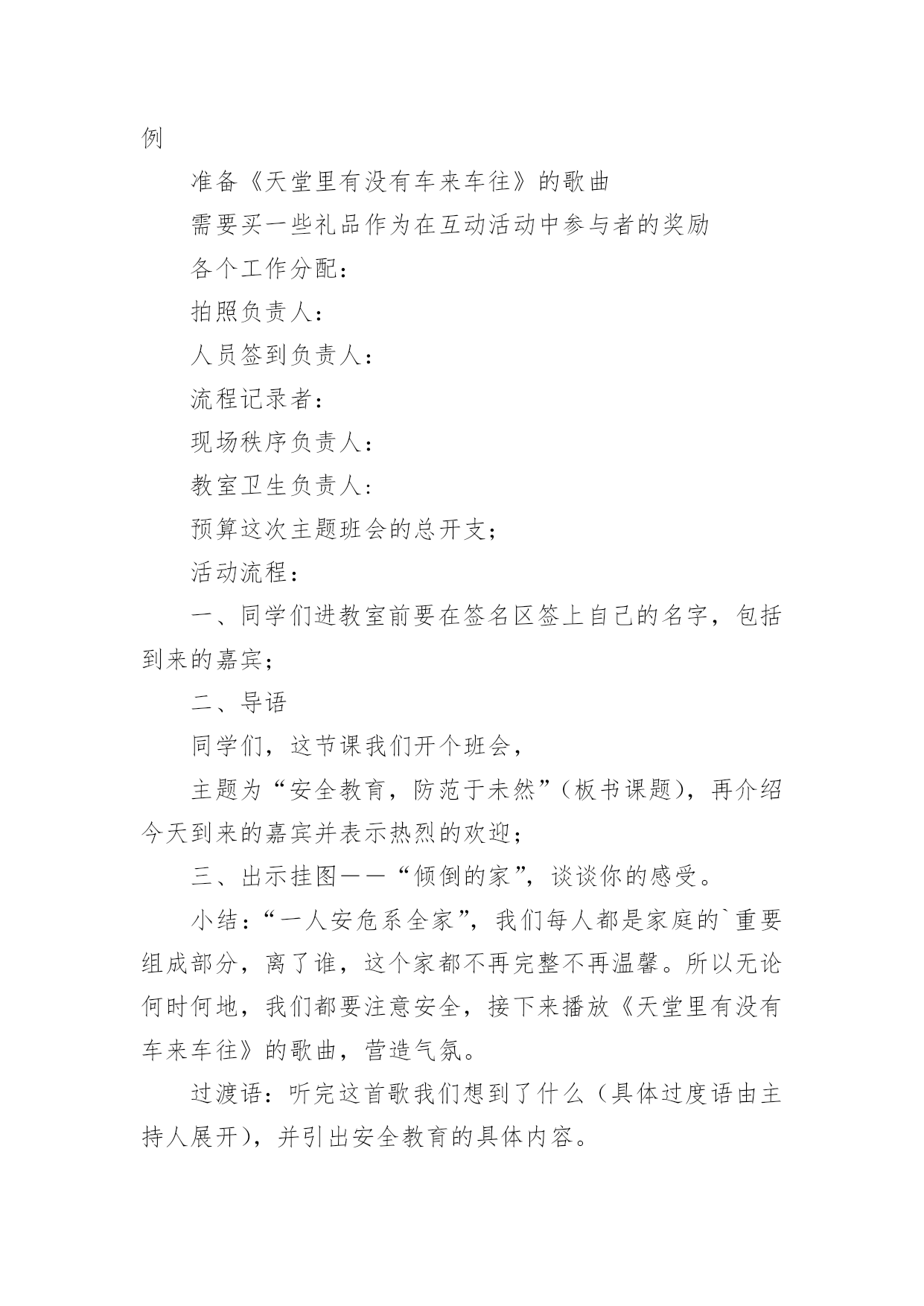 例

准备《天堂里有没有车来车往》的歌曲

需要买一些礼品作为在互动活动中参与者的奖励

各个工作分配：

拍照负责人：

人员签到负责人：

流程记录者：

现场秩序负责人：

教室卫生负责人：

预算这次主题班会的总开支；

活动流程：

一、同学们进教室前要在签名区签上自己的名字，包括到来的嘉宾；

二、导语

同学们，这节课我们开个班会，

主题为“安全教育，防范于未然”（板书课题），再介绍今天到来的嘉宾并表示热烈的欢迎；

三、出示挂图——“倾倒的家”，谈谈你的感受。

小结：“一人安危系全家”，我们每人都是家庭的`重要组成部分，离了谁，这个家都不再完整不再温馨。所以无论何时何地，我们都要注意安全，接下来播放《天堂里有没有车来车往》的歌曲，营造气氛。

过渡语：听完这首歌我们想到了什么（具体过度语由主持人展开），并引出安全教育的具体内容。